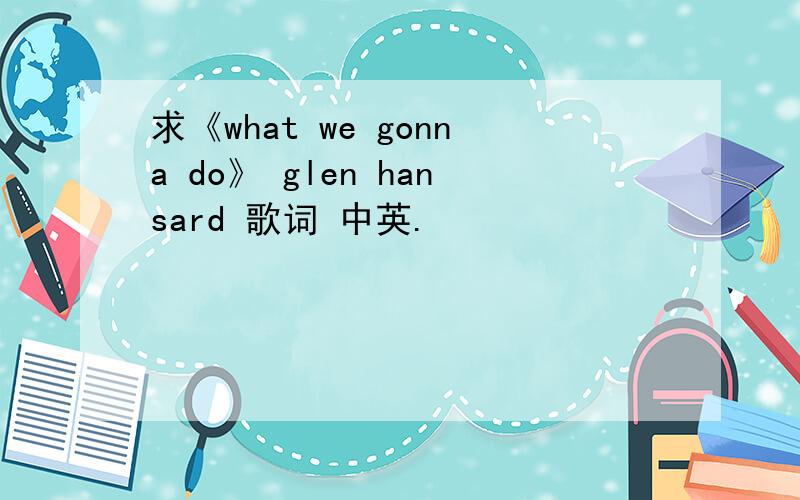 求《what we gonna do》 glen hansard 歌词 中英.